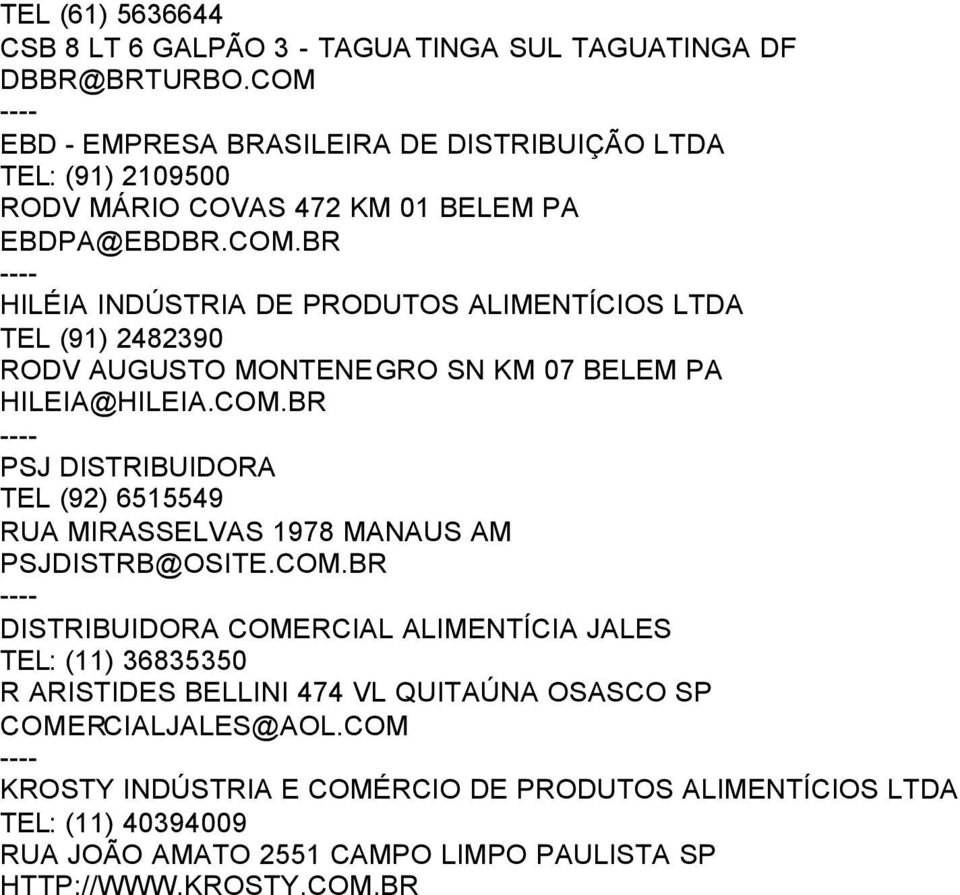 TEL (61) 5636644
CSB 8 LT 6 GALPÃO 3 - TAGUATINGA SUL TAGUATINGA DF
DBBR@BRTURBO.COM
----
EBD - EMPRESA BRASILEIRA DE DISTRIBUIÇÃO LTDA
TEL: (91) 2109500
RODV MÁRIO COVAS 472 KM 01 BELEM PA
EBDPA@EBDBR.COM.BR
----
HILÉIA INDÚSTRIA DE PRODUTOS ALIMENTÍCIOS LTDA
TEL (91) 2482390
RODV AUGUSTO MONTENEGRO SN KM 07 BELEM PA
HILEIA@HILEIA.COM.BR
----
PSJ DISTRIBUIDORA
TEL (92) 6515549
RUA MIRASSELVAS 1978 MANAUS AM
PSJDISTRB@OSITE.COM.BR
----
DISTRIBUIDORA COMERCIAL ALIMENTÍCIA JALES
TEL: (11) 36835350
R ARISTIDES BELLINI 474 VL QUITAÚNA OSASCO SP
COMERCIALJALES@AOL.COM
----
KROSTY INDÚSTRIA E COMÉRCIO DE PRODUTOS ALIMENTÍCIOS LTDA
TEL: (11) 40394009
RUA JOÃO AMATO 2551 CAMPO LIMPO PAULISTA SP
HTTP://WWW.KROSTY.COM.BR